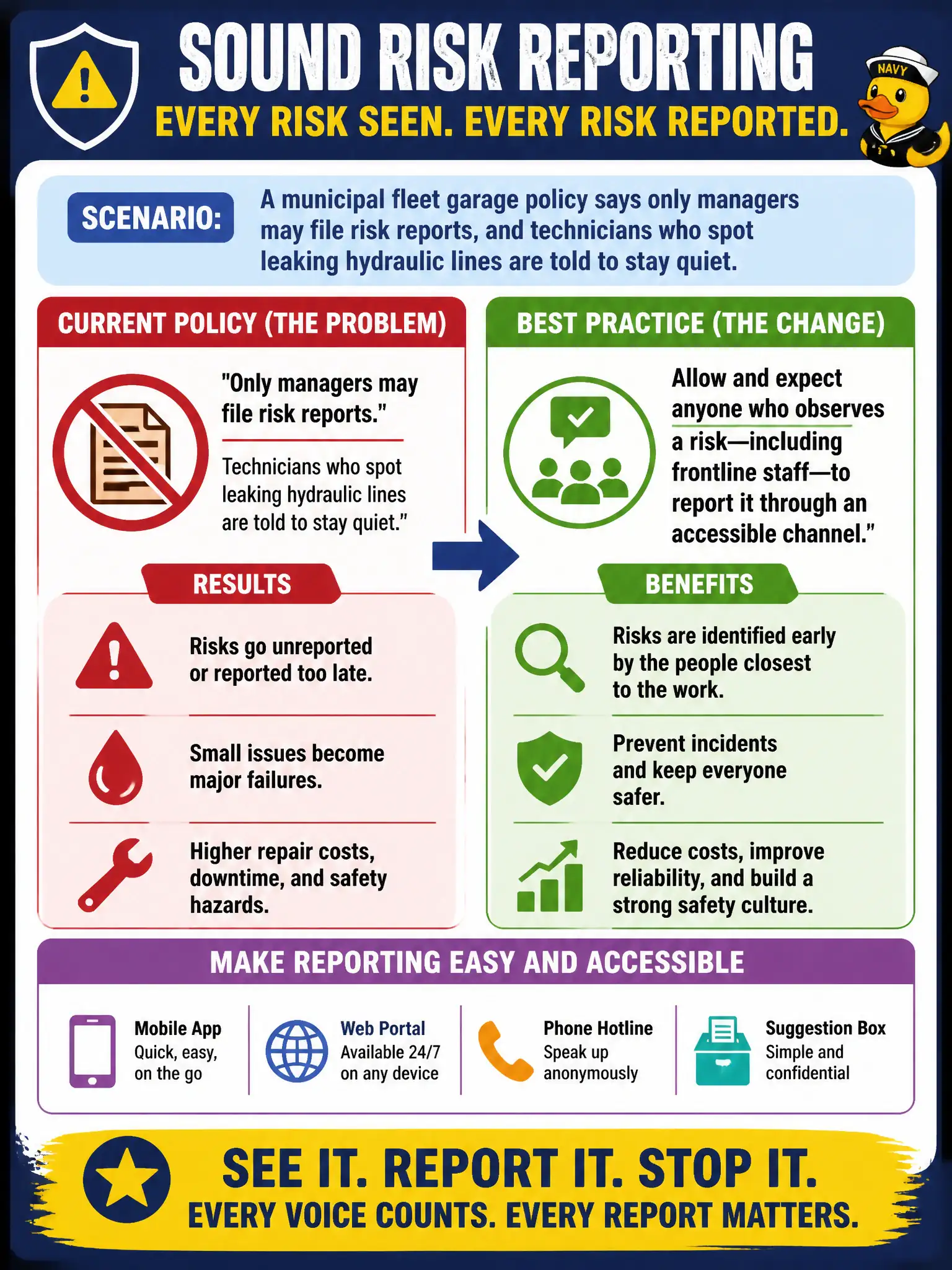 SOUND RISK REPORTING
EVERY RISK SEEN. EVERY RISK REPORTED.

NAVY

SCENARIO: A municipal fleet garage policy says only managers may file risk reports, and technicians who spot leaking hydraulic lines are told to stay quiet.

CURRENT POLICY (THE PROBLEM)

"Only managers may file risk reports."

Technicians who spot leaking hydraulic lines are told to stay quiet."

RESULTS

Risks go unreported or reported too late.

Small issues become major failures.

Higher repair costs, downtime, and safety hazards.

BEST PRACTICE (THE CHANGE)

Allow and expect anyone who observes a risk—including frontline staff—to report it through an accessible channel."

BENEFITS

Risks are identified early by the people closest to the work.

Prevent incidents and keep everyone safer.

Reduce costs, improve reliability, and build a strong safety culture.

MAKE REPORTING EASY AND ACCESSIBLE

Mobile App
Quick, easy, on the go

Web Portal
Available 24/7 on any device

Phone Hotline
Speak up anonymously

Suggestion Box
Simple and confidential

SEE IT. REPORT IT. STOP IT.
EVERY VOICE COUNTS. EVERY REPORT MATTERS.